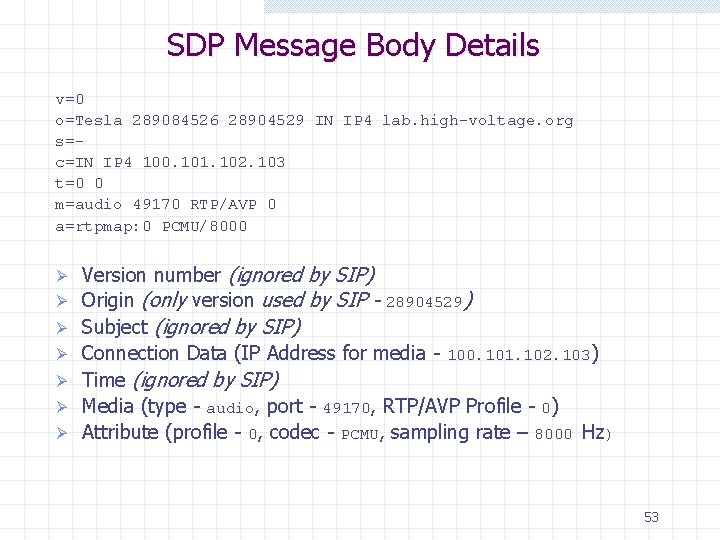 SDP Message Body Details

v=0
o=Tesla 289084526 28904529 IN IP4 lab.high-voltage.org
s=-
c=IN IP4 100.101.102.103
t=0 0
m=audio 49170 RTP/AVP 0
a=rtpmap:0 PCMU/8000

➢ Version number (ignored by SIP)
➢ Origin (only version used by SIP - 28904529)
➢ Subject (ignored by SIP)
➢ Connection Data (IP Address for media - 100.101.102.103)
➢ Time (ignored by SIP)
➢ Media (type - audio, port - 49170, RTP/AVP Profile - 0)
➢ Attribute (profile - 0, codec - PCMU, sampling rate – 8000 Hz)

53